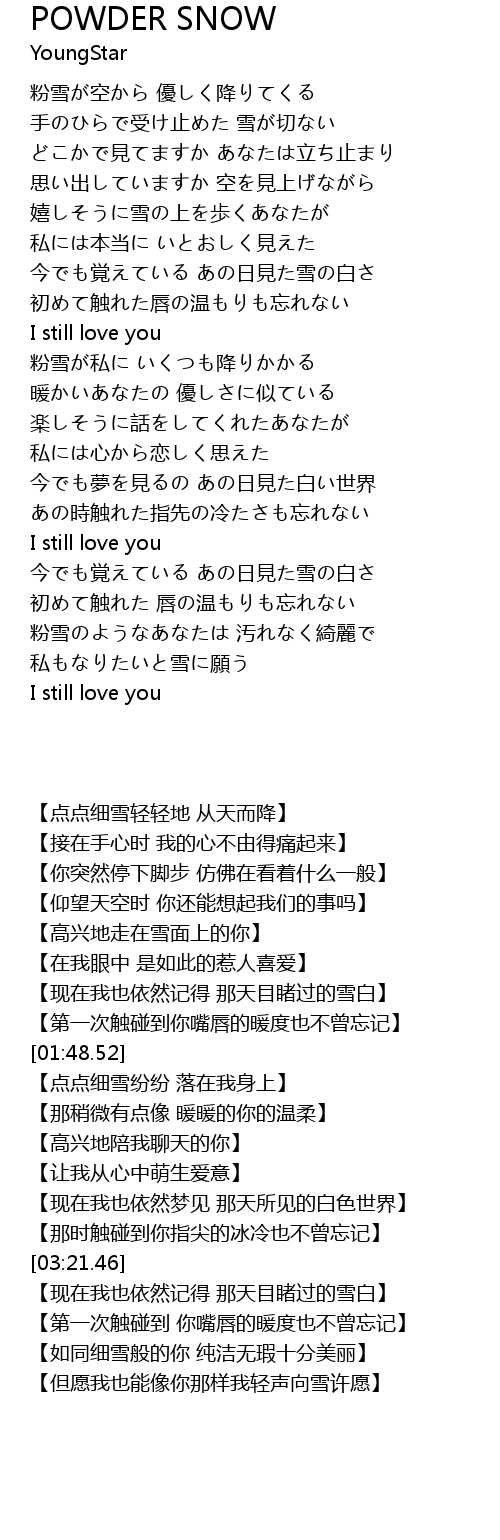 POWDER SNOW
YoungStar

粉雪が空から 優しく降りてくる
手のひらで受け止めた 雪が切ない
どこかで見てますか あなたは立ち止まり
思い出していますか 空を見上げながら
嬉しそうに雪の上を歩くあなたが
私には本当に いとおしく見えた
今でも覚えている あの日見た雪の白さ
初めて触れた唇の温もりも忘れない
I still love you
粉雪が私に いくつも降りかかる
暖かいあなたの 優しさに似ている
楽しそうに話をしてくれたあなたが
私には心から恋しく思えた
今でも夢を見るの あの日見た白い世界
あの時触れた指先の冷たさも忘れない
I still love you
今でも覚えている あの日見た雪の白さ
初めて触れた 唇の温もりも忘れない
粉雪のようなあなたは 汚れなく綺麗で
私もなりたいと雪に願う
I still love you

【点点细雪轻轻地 从天而降】
【接在手心时 我的心不由得痛起来】
【你突然停下脚步 仿佛在看着什么一般】
【仰望天空时 你还能想起我们的事吗】
【高兴地走在雪面上的你】
【在我眼中 是如此的惹人喜爱】
【现在我也依然记得 那天目睹过的雪白】
【第一次触碰到你嘴唇的暖度也不曾忘记】
[01:48.52]
【点点细雪纷纷 落在我身上】
【那稍微有点像 暖暖的你的温柔】
【高兴地陪我聊天的你】
【让我从心中萌生爱意】
【现在我也依然梦见 那天所见的白色世界】
【那时触碰到你指尖的冰冷也不曾忘记】
[03:21.46]
【现在我也依然记得 那天目睹过的雪白】
【第一次触碰到 你嘴唇的暖度也不曾忘记】
【如同细雪般的你 纯洁无瑕十分美丽】
【但愿我也能像你那样我轻声向雪许愿】